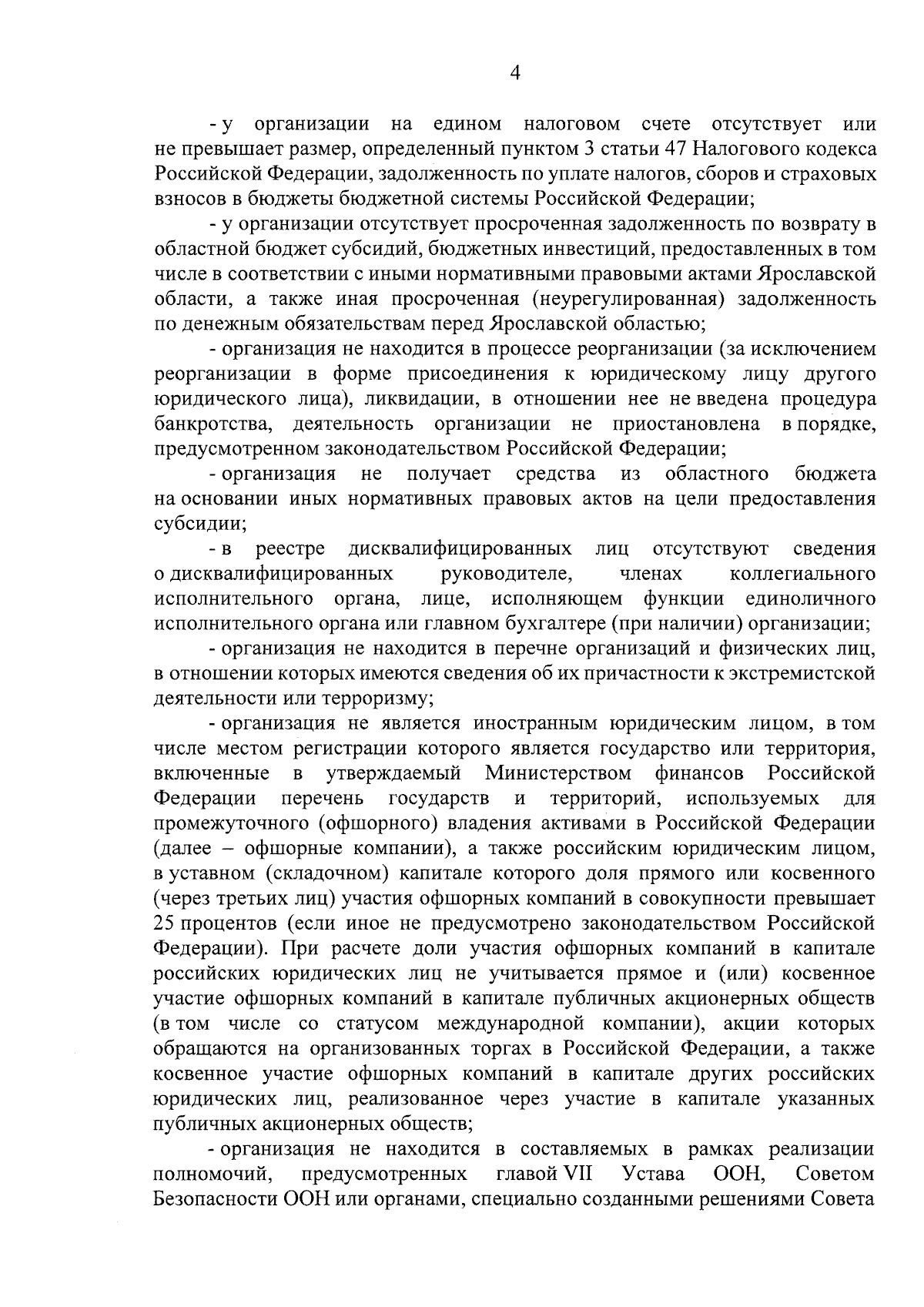 4

- у организации на едином налоговом счете отсутствует или не превышает размер, определенный пунктом 3 статьи 47 Налогового кодекса Российской Федерации, задолженность по уплате налогов, сборов и страховых взносов в бюджеты бюджетной системы Российской Федерации;

- у организации отсутствует просроченная задолженность по возврату в областной бюджет субсидий, бюджетных инвестиций, предоставленных в том числе в соответствии с иными нормативными правовыми актами Ярославской области, а также иная просроченная (неурегулированная) задолженность по денежным обязательствам перед Ярославской областью;

- организация не находится в процессе реорганизации (за исключением реорганизации в форме присоединения к юридическому лицу другого юридического лица), ликвидации, в отношении нее не введена процедура банкротства, деятельность организации не приостановлена в порядке, предусмотренном законодательством Российской Федерации;

- организация не получает средства из областного бюджета на основании иных нормативных правовых актов на цели предоставления субсидии;

- в реестре дисквалифицированных лиц отсутствуют сведения о дисквалифицированных руководителе, членах коллегиального исполнительного органа, лице, исполняющем функции единоличного исполнительного органа или главном бухгалтере (при наличии) организации;

- организация не находится в перечне организаций и физических лиц, в отношении которых имеются сведения об их причастности к экстремистской деятельности или терроризму;

- организация не является иностранным юридическим лицом, в том числе местом регистрации которого является государство или территория, включенные в утверждаемый Министерством финансов Российской Федерации перечень государств и территорий, используемых для промежуточного (офшорного) владения активами в Российской Федерации (далее – офшорные компании), а также российским юридическим лицом, в уставном (складочном) капитале которого доля прямого или косвенного (через третьих лиц) участия офшорных компаний в совокупности превышает 25 процентов (если иное не предусмотрено законодательством Российской Федерации). При расчете доли участия офшорных компаний в капитале российских юридических лиц не учитывается прямое и (или) косвенное участие офшорных компаний в капитале публичных акционерных обществ (в том числе со статусом международной компании), акции которых обращаются на организованных торгах в Российской Федерации, а также косвенное участие офшорных компаний в капитале других российских юридических лиц, реализованное через участие в капитале указанных публичных акционерных обществ;

- организация не находится в составляемых в рамках реализации полномочий, предусмотренных главой VII Устава ООН, Советом Безопасности ООН или органами, специально созданными решениями Совета